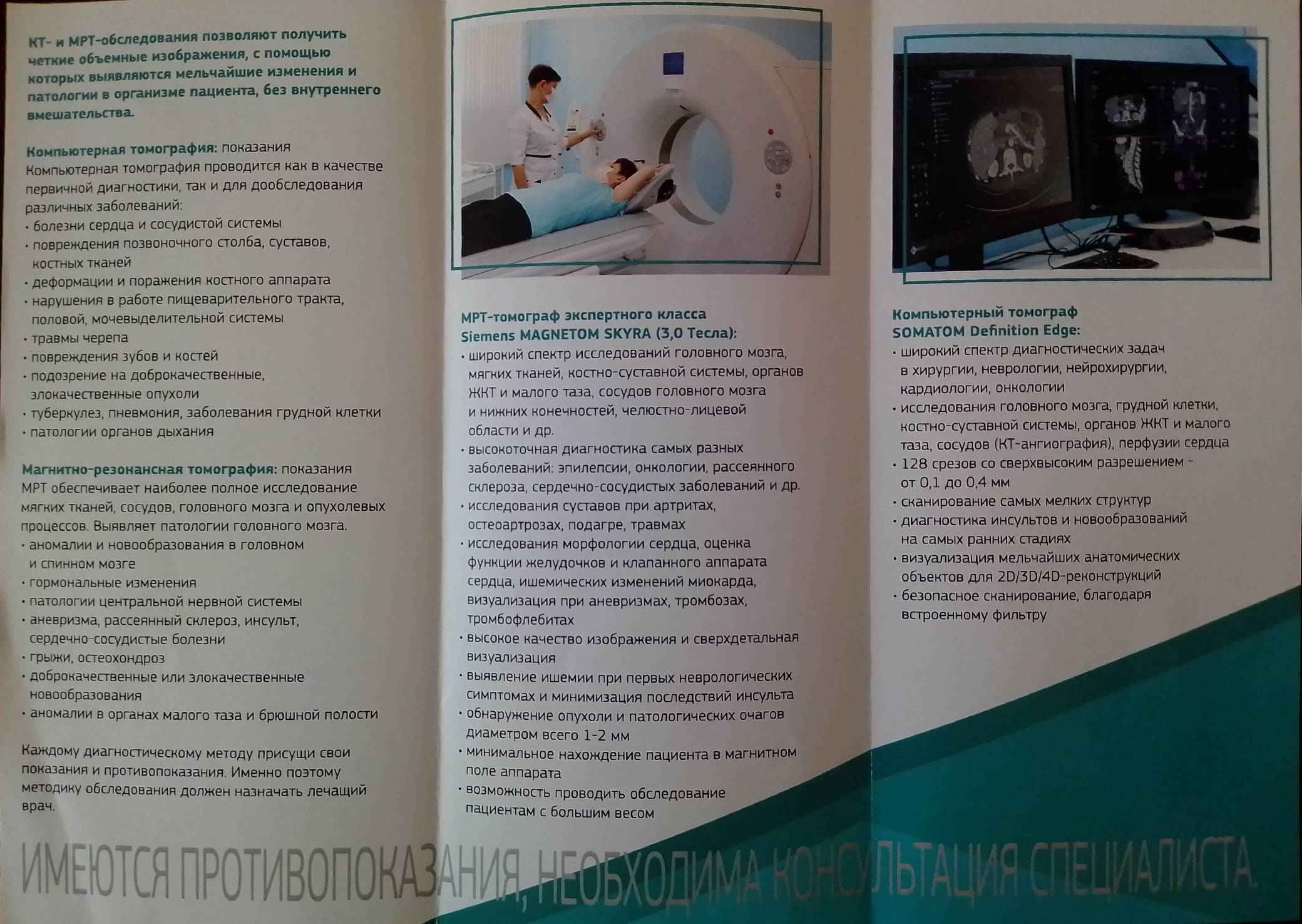 КТ- и МРТ-обследования позволяют получить четкие объемные изображения, с помощью которых выявляются мельчайшие изменения и патологии в организме пациента, без внутреннего вмешательства.

Компьютерная томография: показания
Компьютерная томография проводится как в качестве первичной диагностики, так и для дообследования различных заболеваний:
• болезни сердца и сосудистой системы
• повреждения позвоночного столба, суставов, костных тканей
• деформации и поражения костного аппарата
• нарушения в работе пищеварительного тракта, половой, мочевыделительной системы
• травмы черепа
• повреждения зубов и костей
• подозрение на доброкачественные, злокачественные опухоли
• туберкулез, пневмония, заболевания грудной клетки
• патологии органов дыхания

Магнитно-резонансная томография: показания
МРТ обеспечивает наиболее полное исследование мягких тканей, сосудов, головного мозга и опухолевых процессов. Выявляет патологии головного мозга.
• аномалии и новообразования в головном и спинном мозге
• гормональные изменения
• патологии центральной нервной системы
• аневризма, рассеянный склероз, инсульт, сердечно-сосудистые болезни
• грыжи, остеохондроз
• доброкачественные или злокачественные новообразования
• аномалии в органах малого таза и брюшной полости

Каждому диагностическому методу присущи свои показания и противопоказания. Именно поэтому методику обследования должен назначать лечащий врач.

МРТ-томограф экспертного класса
Siemens MAGNETOM SKYRA (3,0 Тесла):
• широкий спектр исследований головного мозга, мягких тканей, костно-суставной системы, органов ЖКТ и малого таза, сосудов головного мозга и нижних конечностей, челюстно-лицевой области и др.
• высокоточная диагностика самых разных заболеваний: эпилепсии, онкологии, рассеянного склероза, сердечно-сосудистых заболеваний и др.
• исследования суставов при артритах, остеоартрозах, подагре, травмах
• исследования морфологии сердца, оценка функции желудочков и клапанного аппарата сердца, ишемических изменений миокарда, визуализация при аневризмах, тромбозах, тромбофлебитах
• высокое качество изображения и сверхдетальная визуализация
• выявление ишемии при первых неврологических симптомах и минимизация последствий инсульта
• обнаружение опухоли и патологических очагов диаметром всего 1-2 мм
• минимальное нахождение пациента в магнитном поле аппарата
• возможность проводить обследование пациентам с большим весом

Компьютерный томограф
SOMATOM Definition Edge:
• широкий спектр диагностических задач в хирургии, неврологии, нейрохирургии, кардиологии, онкологии
• исследования головного мозга, грудной клетки, костно-суставной системы, органов ЖКТ и малого таза, сосудов (КТ-ангиография), перфузии сердца
• 128 срезов со сверхвысоким разрешением - от 0,1 до 0,4 мм
• сканирование самых мелких структур
• диагностика инсультов и новообразований на самых ранних стадиях
• визуализация мельчайших анатомических объектов для 2D/3D/4D-реконструкций
• безопасное сканирование, благодаря встроенному фильтру

ИМЕЮТСЯ ПРОТИВОПОКАЗАНИЯ, НЕОБХОДИМА КОНСУЛЬТАЦИЯ СПЕЦИАЛИСТА